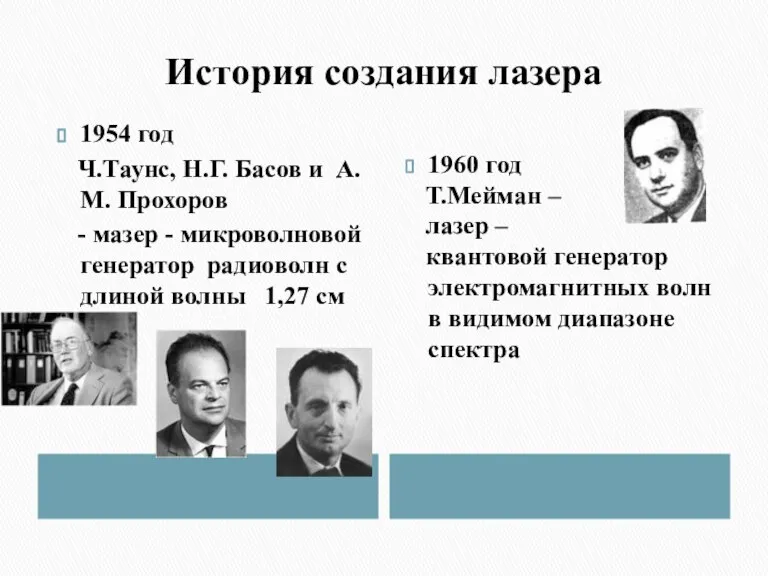 История создания лазера

1954 год
Ч.Таунс, Н.Г. Басов и А. М. Прохоров
- мазер - микроволновой генератор радиоволн с длиной волны 1,27 см

1960 год
Т.Мейман –
лазер –
квантовой генератор электромагнитных волн в видимом диапазоне спектра